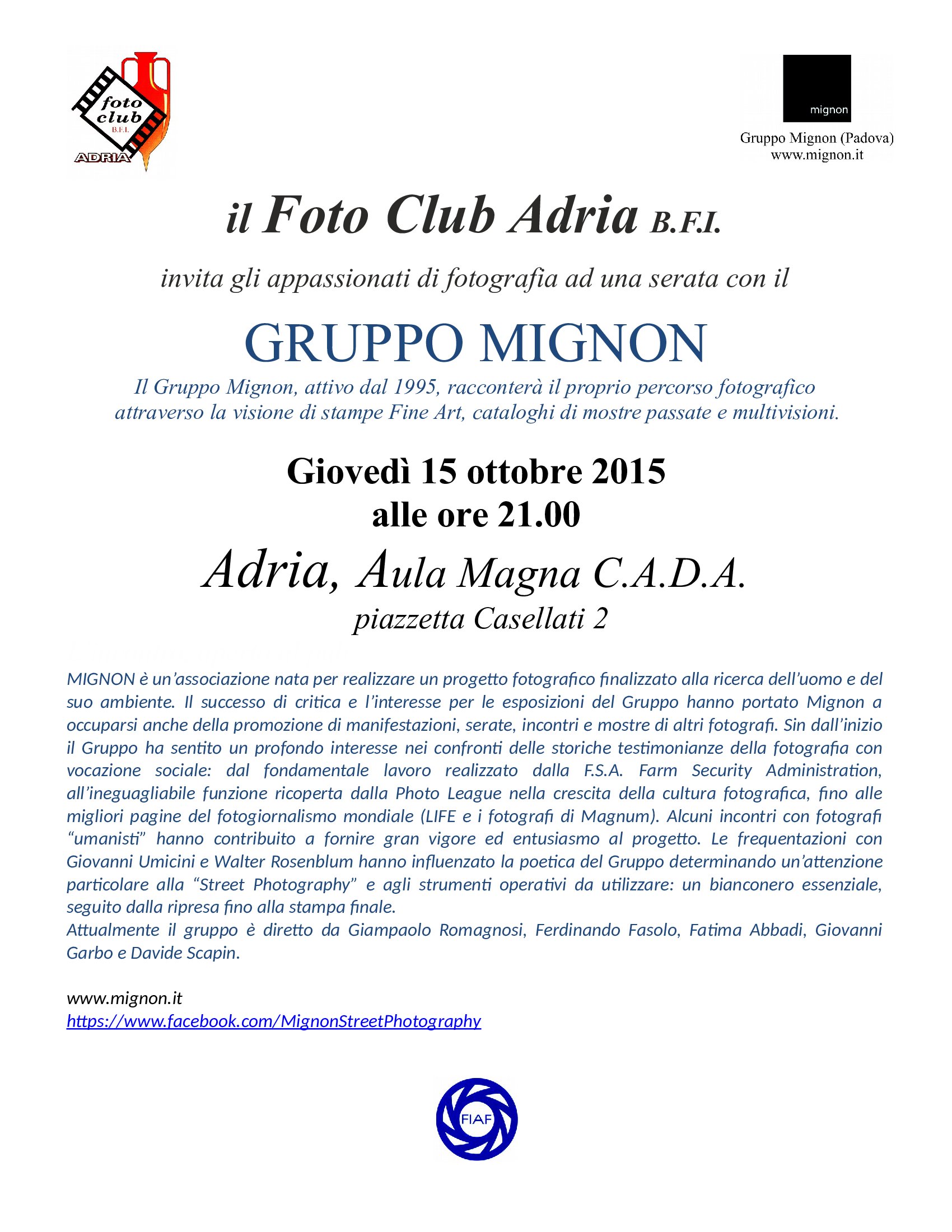 foto club B.F.I. ADRIA

mignon

Gruppo Mignon (Padova)
www.mignon.it

il Foto Club Adria B.F.I.

invita gli appassionati di fotografia ad una serata con il

GRUPPO MIGNON

Il Gruppo Mignon, attivo dal 1995, racconterà il proprio percorso fotografico attraverso la visione di stampe Fine Art, cataloghi di mostre passate e multivisioni.

Giovedì 15 ottobre 2015
alle ore 21.00

Adria, Aula Magna C.A.D.A.
piazzetta Casellati 2

MIGNON è un'associazione nata per realizzare un progetto fotografico finalizzato alla ricerca dell'uomo e del suo ambiente. Il successo di critica e l'interesse per le esposizioni del Gruppo hanno portato Mignon a occuparsi anche della promozione di manifestazioni, serate, incontri e mostre di altri fotografi. Sin dall'inizio il Gruppo ha sentito un profondo interesse nei confronti delle storiche testimonianze della fotografia con vocazione sociale: dal fondamentale lavoro realizzato dalla F.S.A. Farm Security Administration, all'ineguagliabile funzione ricoperta dalla Photo League nella crescita della cultura fotografica, fino alle migliori pagine del fotogiornalismo mondiale (LIFE e i fotografi di Magnum). Alcuni incontri con fotografi "umanisti" hanno contribuito a fornire gran vigore ed entusiasmo al progetto. Le frequentazioni con Giovanni Umicini e Walter Rosenblum hanno influenzato la poetica del Gruppo determinando un'attenzione particolare alla "Street Photography" e agli strumenti operativi da utilizzare: un bianconero essenziale, seguito dalla ripresa fino alla stampa finale.
Attualmente il gruppo è diretto da Giampaolo Romagnosi, Ferdinando Fasolo, Fatima Abbadi, Giovanni Garbo e Davide Scapin.

www.mignon.it
https://www.facebook.com/MignonStreetPhotography

FIAF